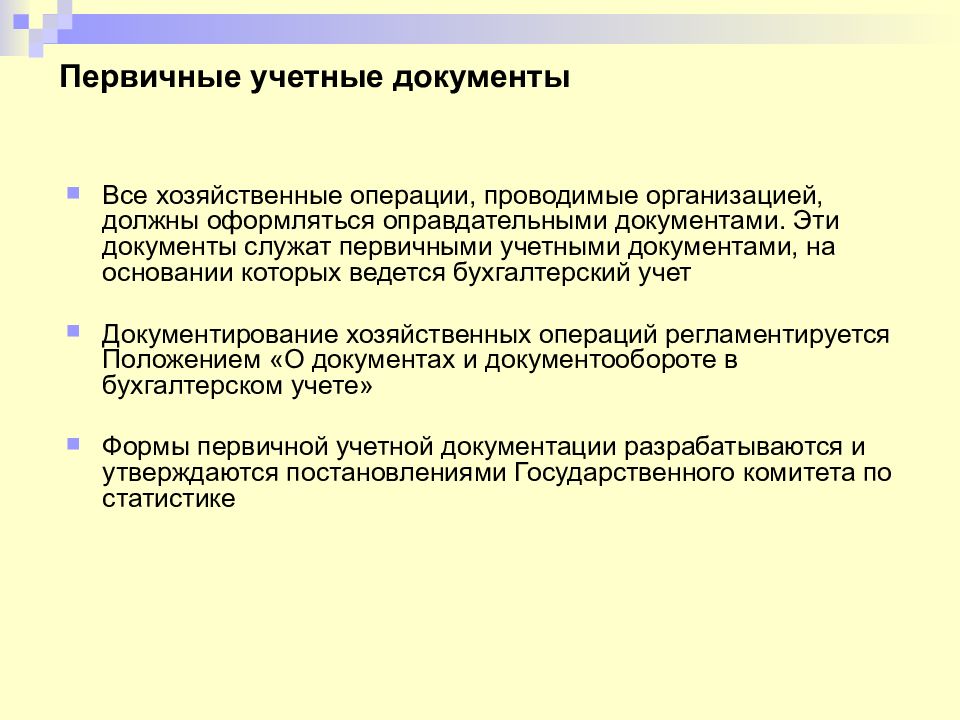 Первичные учетные документы

Все хозяйственные операции, проводимые организацией, должны оформляться оправдательными документами. Эти документы служат первичными учетными документами, на основании которых ведется бухгалтерский учет

Документирование хозяйственных операций регламентируется Положением «О документах и документообороте в бухгалтерском учете»

Формы первичной учетной документации разрабатываются и утверждаются постановлениями Государственного комитета по статистике